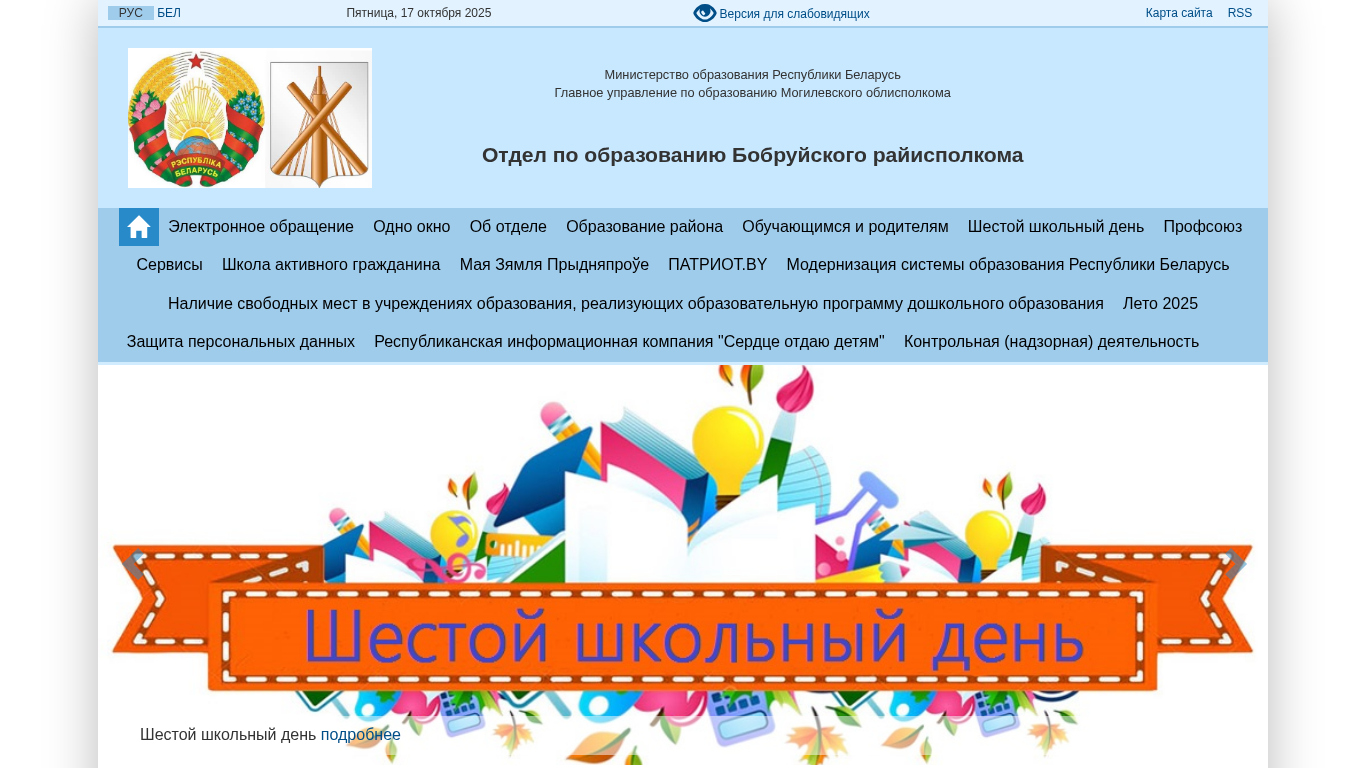 РУС БЕЛ

Пятница, 17 октября 2025

Версия для слабовидящих

Карта сайта RSS

РЭСПУБЛІКА БЕЛАРУСЬ

Министерство образования Республики Беларусь
Главное управление по образованию Могилевского облисполкома

Отдел по образованию Бобруйского райисполкома

Электронное обращение Одно окно Об отделе Образование района Обучающимся и родителям Шестой школьный день Профсоюз Сервисы Школа активного гражданина Мая Зямля Прыдняпроўе ПАТРИОТ.BY Модернизация системы образования Республики Беларусь Наличие свободных мест в учреждениях образования, реализующих образовательную программу дошкольного образования Лето 2025 Защита персональных данных Республиканская информационная компания "Сердце отдаю детям" Контрольная (надзорная) деятельность

Шестой школьный день

Шестой школьный день подробнее